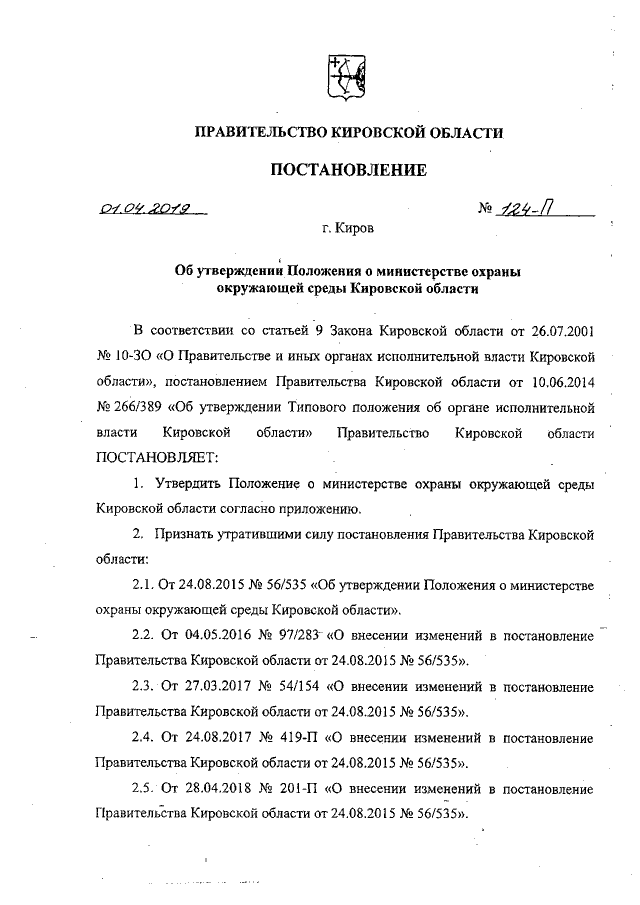 ПРАВИТЕЛЬСТВО КИРОВСКОЙ ОБЛАСТИ

ПОСТАНОВЛЕНИЕ

01.04.2019 № 124-П

г. Киров

Об утверждении Положения о министерстве охраны окружающей среды Кировской области

В соответствии со статьей 9 Закона Кировской области от 26.07.2001 № 10-ЗО «О Правительстве и иных органах исполнительной власти Кировской области», постановлением Правительства Кировской области от 10.06.2014 № 266/389 «Об утверждении Типового положения об органе исполнительной власти Кировской области» Правительство Кировской области ПОСТАНОВЛЯЕТ:

1. Утвердить Положение о министерстве охраны окружающей среды Кировской области согласно приложению.

2. Признать утратившими силу постановления Правительства Кировской области:

2.1. От 24.08.2015 № 56/535 «Об утверждении Положения о министерстве охраны окружающей среды Кировской области».

2.2. От 04.05.2016 № 97/283 «О внесении изменений в постановление Правительства Кировской области от 24.08.2015 № 56/535».

2.3. От 27.03.2017 № 54/154 «О внесении изменений в постановление Правительства Кировской области от 24.08.2015 № 56/535».

2.4. От 24.08.2017 № 419-П «О внесении изменений в постановление Правительства Кировской области от 24.08.2015 № 56/535».

2.5. От 28.04.2018 № 201-П «О внесении изменений в постановление Правительства Кировской области от 24.08.2015 № 56/535».